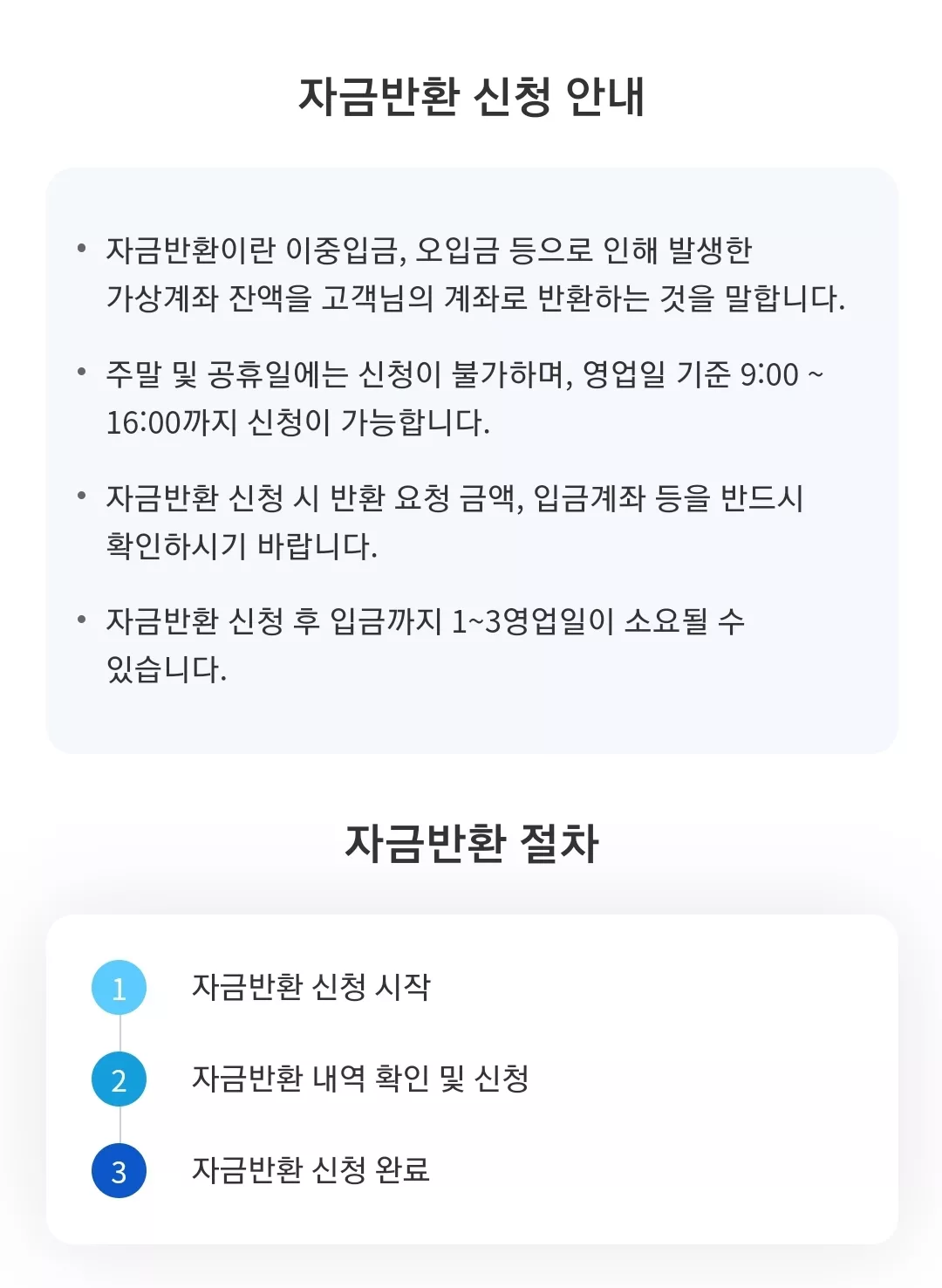 자금반환 신청 안내

• 자금반환이란 이중입금, 오입금 등으로 인해 발생한 가상계좌 잔액을 고객님의 계좌로 반환하는 것을 말합니다.

• 주말 및 공휴일에는 신청이 불가하며, 영업일 기준 9:00 ~ 16:00까지 신청이 가능합니다.

• 자금반환 신청 시 반환 요청 금액, 입금계좌 등을 반드시 확인하시기 바랍니다.

• 자금반환 신청 후 입금까지 1~3영업일이 소요될 수 있습니다.

자금반환 절차

1 자금반환 신청 시작

2 자금반환 내역 확인 및 신청

3 자금반환 신청 완료